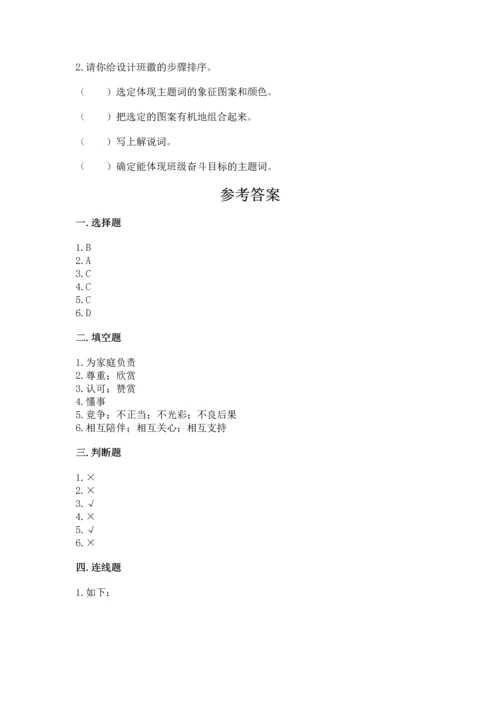 2. 请你给设计班徽的步骤排序。

（　　）选定体现主题词的象征图案和颜色。

（　　）把选定的图案有机地组合起来。

（　　）写上解说词。

（　　）确定能体现班级奋斗目标的主题词。

参考答案

一. 选择题

1. B
2. A
3. C
4. C
5. C
6. D

二. 填空题

1. 为家庭负责
2. 尊重；欣赏
3. 认可；赞赏
4. 懂事
5. 竞争；不正当；不光彩；不良后果
6. 相互陪伴；相互关心；相互支持

三. 判断题

1. ×
2. ×
3. √
4. ×
5. √
6. ×

四. 连线题

1. 如下：